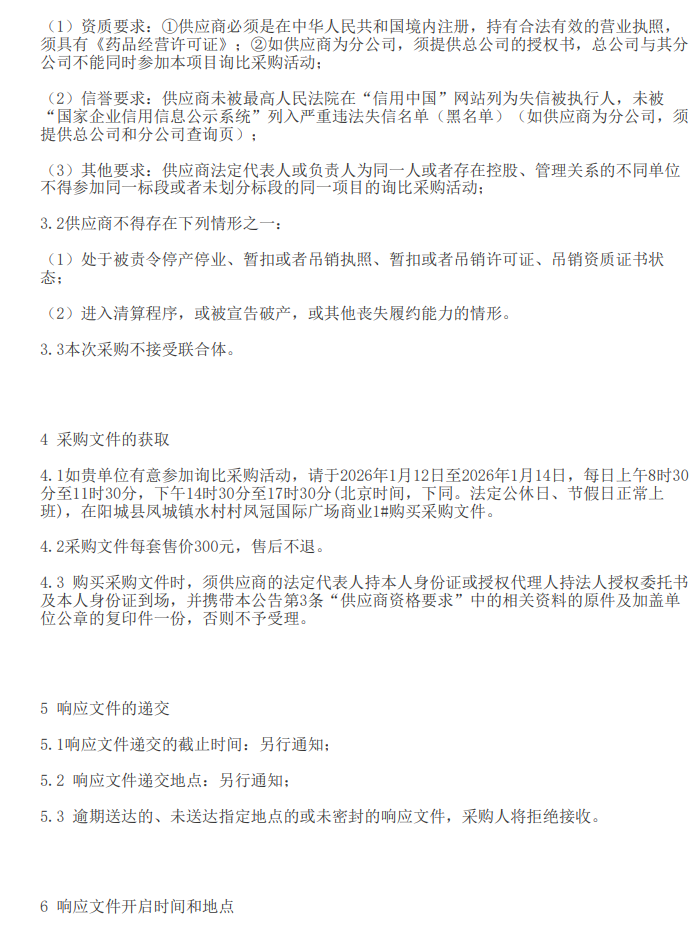 （1）资质要求：①供应商必须是在中华人民共和国境内注册，持有合法有效的营业执照，须具有《药品经营许可证》；②如供应商为分公司，须提供总公司的授权书，总公司与其分公司不能同时参加本项目询比采购活动；

（2）信誉要求：供应商未被最高人民法院在“信用中国”网站列为失信被执行人，未被“国家企业信用信息公示系统”列入严重违法失信名单（黑名单）（如供应商为分公司，须提供总公司和分公司查询页）；

（3）其他要求：供应商法定代表人或负责人为同一人或者存在控股、管理关系的不同单位不得参加同一标段或者未划分标段的同一项目的询比采购活动；

3.2供应商不得存在下列情形之一：

（1）处于被责令停产停业、暂扣或者吊销执照、暂扣或者吊销许可证、吊销资质证书状态；

（2）进入清算程序，或被宣告破产，或其他丧失履约能力的情形。

3.3本次采购不接受联合体。

4 采购文件的获取

4.1如贵单位有意参加询比采购活动，请于2026年1月12日至2026年1月14日，每日上午8时30分至11时30分，下午14时30分至17时30分(北京时间，下同。法定公休日、节假日正常上班)，在阳城县凤城镇水村村凤冠国际广场商业1#购买采购文件。

4.2采购文件每套售价300元，售后不退。

4.3 购买采购文件时，须供应商的法定代表人持本人身份证或授权代理人持法人授权委托书及本人身份证到场，并携带本公告第3条“供应商资格要求”中的相关资料的原件及加盖单位公章的复印件一份，否则不予受理。

5 响应文件的递交

5.1响应文件递交的截止时间：另行通知；

5.2 响应文件递交地点：另行通知；

5.3 逾期送达的、未送达指定地点的或未密封的响应文件，采购人将拒绝接收。

6 响应文件开启时间和地点